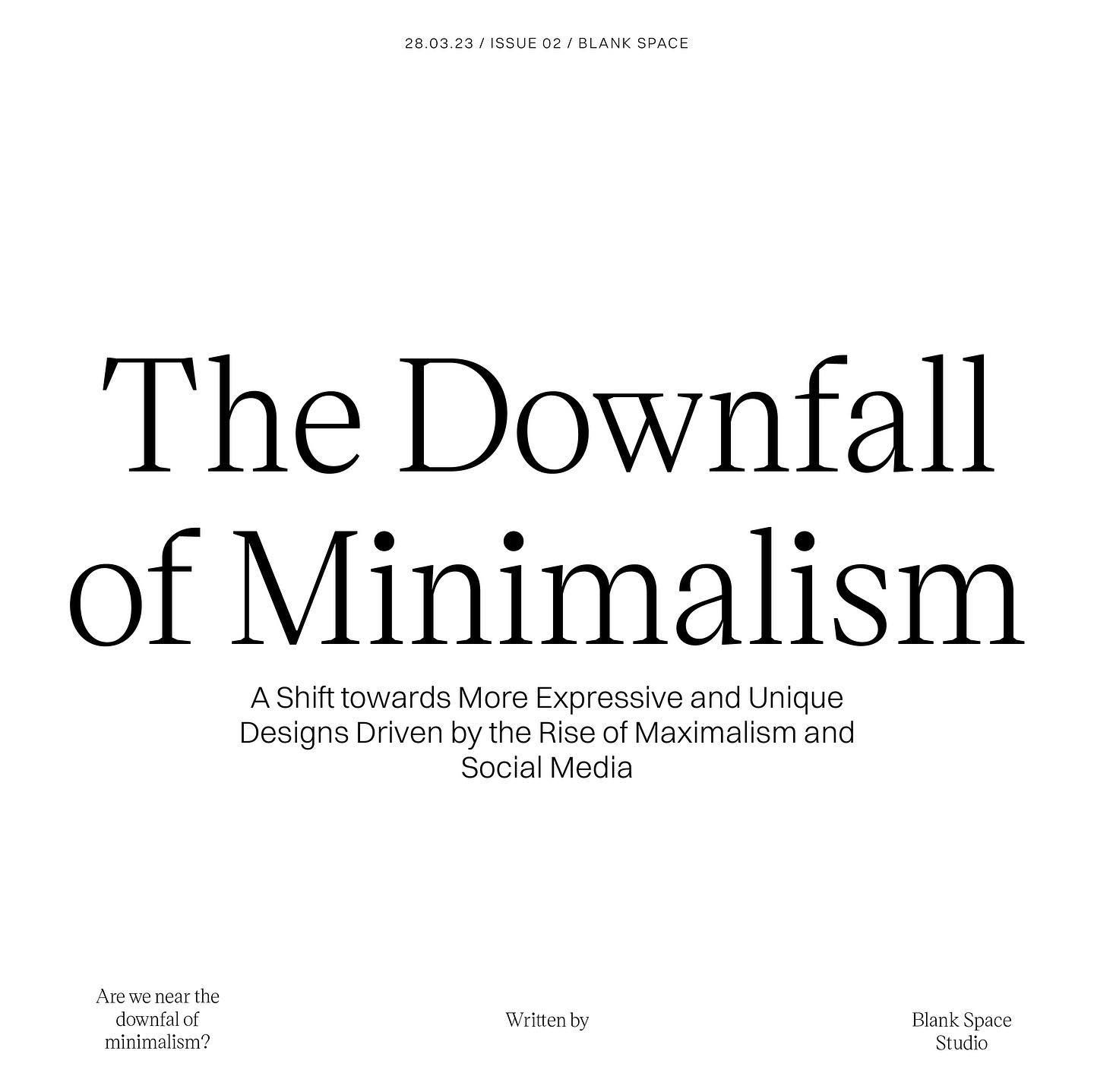 28.03.23 / ISSUE 02 / BLANK SPACE

The Downfall of Minimalism

A Shift towards More Expressive and Unique Designs Driven by the Rise of Maximalism and Social Media

Are we near the downfal of minimalism?

Written by

Blank Space Studio